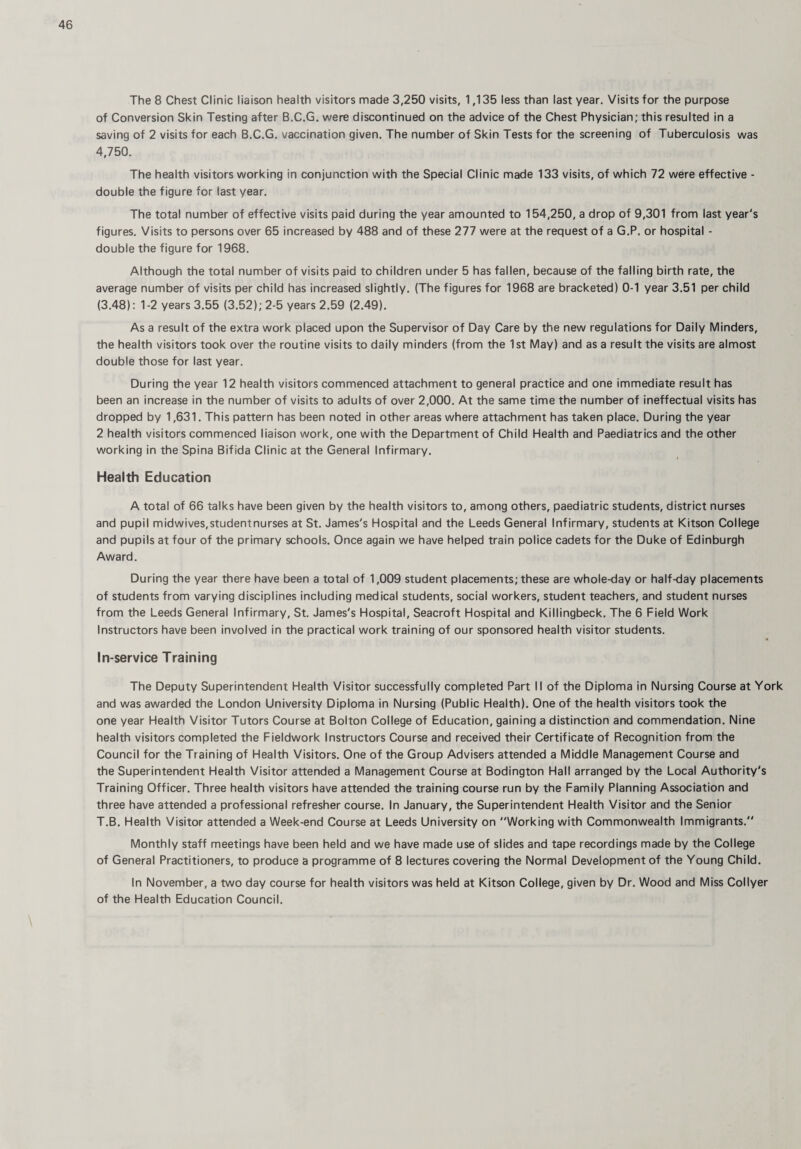 46

The 8 Chest Clinic liaison health visitors made 3,250 visits, 1,135 less than last year. Visits for the purpose of Conversion Skin Testing after B.C.G. were discontinued on the advice of the Chest Physician; this resulted in a saving of 2 visits for each B.C.G. vaccination given. The number of Skin Tests for the screening of Tuberculosis was 4,750.

The health visitors working in conjunction with the Special Clinic made 133 visits, of which 72 were effective - double the figure for last year.

The total number of effective visits paid during the year amounted to 154,250, a drop of 9,301 from last year's figures. Visits to persons over 65 increased by 488 and of these 277 were at the request of a G.P. or hospital - double the figure for 1968.

Although the total number of visits paid to children under 5 has fallen, because of the falling birth rate, the average number of visits per child has increased slightly. (The figures for 1968 are bracketed) 0-1 year 3.51 per child (3.48): 1-2 years 3.55 (3.52); 2-5 years 2.59 (2.49).

As a result of the extra work placed upon the Supervisor of Day Care by the new regulations for Daily Minders, the health visitors took over the routine visits to daily minders (from the 1st May) and as a result the visits are almost double those for last year.

During the year 12 health visitors commenced attachment to general practice and one immediate result has been an increase in the number of visits to adults of over 2,000. At the same time the number of ineffectual visits has dropped by 1,631. This pattern has been noted in other areas where attachment has taken place. During the year 2 health visitors commenced liaison work, one with the Department of Child Health and Paediatrics and the other working in the Spina Bifida Clinic at the General Infirmary.

Health Education

A total of 66 talks have been given by the health visitors to, among others, paediatric students, district nurses and pupil midwives,studentnurses at St. James's Hospital and the Leeds General Infirmary, students at Kitson College and pupils at four of the primary schools. Once again we have helped train police cadets for the Duke of Edinburgh Award.

During the year there have been a total of 1,009 student placements; these are whole-day or half-day placements of students from varying disciplines including medical students, social workers, student teachers, and student nurses from the Leeds General Infirmary, St. James's Hospital, Seacroft Hospital and Killingbeck. The 6 Field Work Instructors have been involved in the practical work training of our sponsored health visitor students.

In-service Training

The Deputy Superintendent Health Visitor successfully completed Part II of the Diploma in Nursing Course at York and was awarded the London University Diploma in Nursing (Public Health). One of the health visitors took the one year Health Visitor Tutors Course at Bolton College of Education, gaining a distinction and commendation. Nine health visitors completed the Fieldwork Instructors Course and received their Certificate of Recognition from the Council for the Training of Health Visitors. One of the Group Advisers attended a Middle Management Course and the Superintendent Health Visitor attended a Management Course at Bodington Hall arranged by the Local Authority's Training Officer. Three health visitors have attended the training course run by the Family Planning Association and three have attended a professional refresher course. In January, the Superintendent Health Visitor and the Senior T.B. Health Visitor attended a Week-end Course at Leeds University on "Working with Commonwealth Immigrants."

Monthly staff meetings have been held and we have made use of slides and tape recordings made by the College of General Practitioners, to produce a programme of 8 lectures covering the Normal Development of the Young Child.

In November, a two day course for health visitors was held at Kitson College, given by Dr. Wood and Miss Collyer of the Health Education Council.